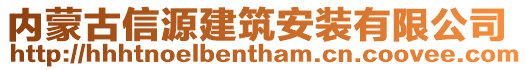 内蒙古信源建筑安装有限公司
http://hhhtnoelbentham.cn.coovee.com